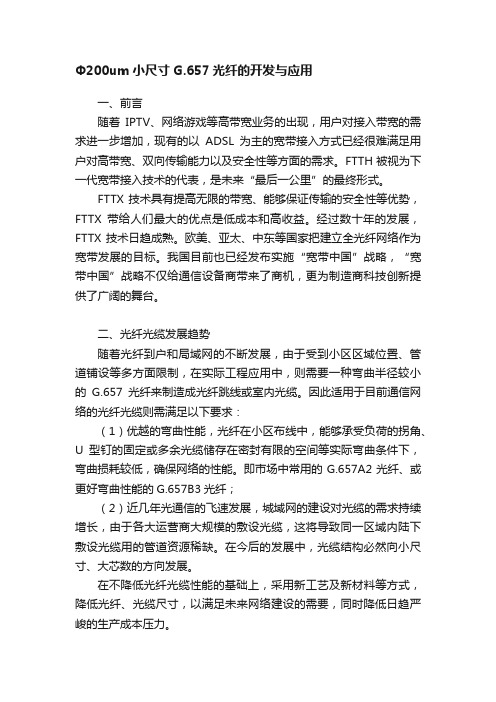 Φ200um 小尺寸 G.657 光纤的开发与应用

一、前言

随着 IPTV、网络游戏等高带宽业务的出现，用户对接入带宽的需求进一步增加，现有的以 ADSL 为主的宽带接入方式已经很难满足用户对高带宽、双向传输能力以及安全性等方面的需求。FTTH 被视为下一代宽带接入技术的代表，是未来“最后一公里”的最终形式。

FTTX 技术具有提高无限的带宽、能够保证传输的安全性等优势，FTTX 带给人们最大的优点是低成本和高收益。经过数十年的发展，FTTX 技术日趋成熟。欧美、亚太、中东等国家把建立全光纤网络作为宽带发展的目标。我国目前也已经发布实施“宽带中国”战略，“宽带中国”战略不仅给通信设备商带来了商机，更为制造商科技创新提供了广阔的舞台。

二、光纤光缆发展趋势

随着光纤到户和局域网的不断发展，由于受到小区区域位置、管道铺设等多方面限制，在实际工程应用中，则需要一种弯曲半径较小的 G.657 光纤来制造成光纤跳线或室内光缆。因此适用于目前通信网络的光纤光缆则需满足以下要求：

（1）优越的弯曲性能，光纤在小区布线中，能够承受负荷的拐角、U 型钉的固定或多余光缆储存在密封有限的空间等实际弯曲条件下，弯曲损耗较低，确保网络的性能。即市场中常用的 G.657A2 光纤、或更好弯曲性能的 G.657B3 光纤；

（2）近几年光通信的飞速发展，城域网的建设对光缆的需求持续增长，由于各大运营商大规模的敷设光缆，这将导致同一区域内陆下敷设光缆用的管道资源稀缺。在今后的发展中，光缆结构必然向小尺寸、大芯数的方向发展。

在不降低光纤光缆性能的基础上，采用新工艺及新材料等方式，降低光纤、光缆尺寸，以满足未来网络建设的需要，同时降低日趋严峻的生产成本压力。